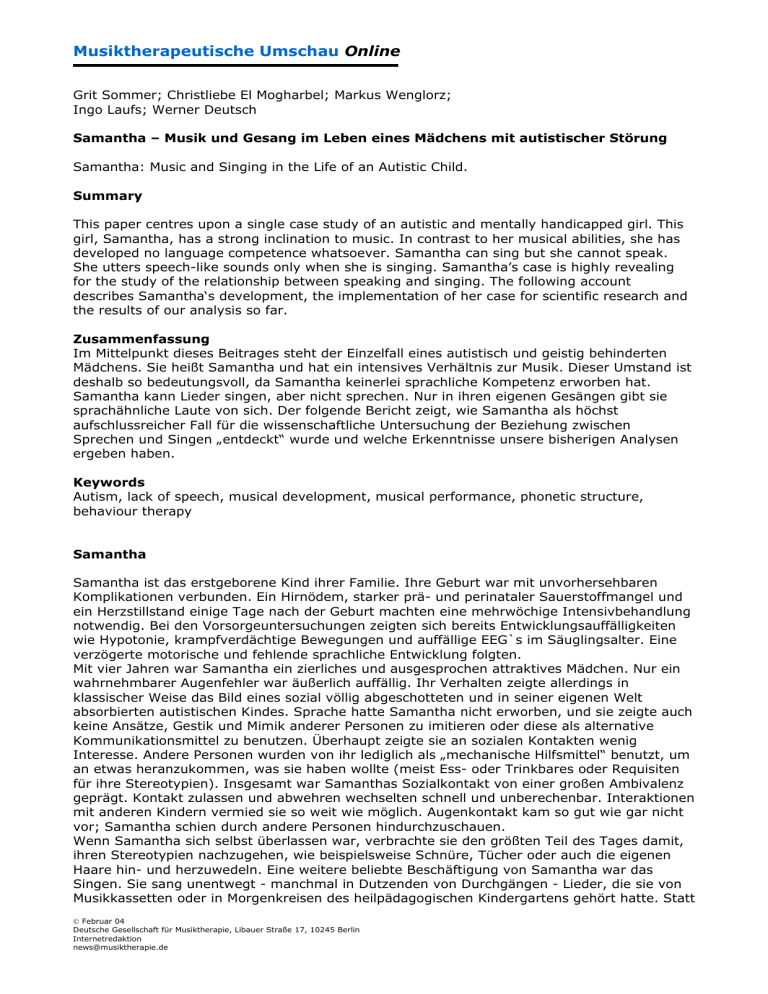 Musiktherapeutische Umschau Online

Grit Sommer; Christliebe El Mogharbel; Markus Wenglorz; Ingo Laufs; Werner Deutsch

Samantha – Musik und Gesang im Leben eines Mädchens mit autistischer Störung

Samantha: Music and Singing in the Life of an Autistic Child.

Summary

This paper centres upon a single case study of an autistic and mentally handicapped girl. This girl, Samantha, has a strong inclination to music. In contrast to her musical abilities, she has developed no language competence whatsoever. Samantha can sing but she cannot speak. She utters speech-like sounds only when she is singing. Samantha's case is highly revealing for the study of the relationship between speaking and singing. The following account describes Samantha's development, the implementation of her case for scientific research and the results of our analysis so far.

Zusammenfassung
Im Mittelpunkt dieses Beitrages steht der Einzelfall eines autistisch und geistig behinderten Mädchens. Sie heißt Samantha und hat ein intensives Verhältnis zur Musik. Dieser Umstand ist deshalb so bedeutungsvoll, da Samantha keinerlei sprachliche Kompetenz erworben hat. Samantha kann Lieder singen, aber nicht sprechen. Nur in ihren eigenen Gesängen gibt sie sprachähnliche Laute von sich. Der folgende Bericht zeigt, wie Samantha als höchst aufschlussreicher Fall für die wissenschaftliche Untersuchung der Beziehung zwischen Sprechen und Singen „entdeckt" wurde und welche Erkenntnisse unsere bisherigen Analysen ergeben haben.

Keywords
Autism, lack of speech, musical development, musical performance, phonetic structure, behaviour therapy

Samantha

Samantha ist das erstgeborene Kind ihrer Familie. Ihre Geburt war mit unvorhersehbaren Komplikationen verbunden. Ein Hirnödem, starker prä- und perinataler Sauerstoffmangel und ein Herzstillstand einige Tage nach der Geburt machten eine mehrwöchige Intensivbehandlung notwendig. Bei den Vorsorgeuntersuchungen zeigten sich bereits Entwicklungsauffälligkeiten wie Hypotonie, krampfverdächtige Bewegungen und auffällige EEG`s im Säuglingsalter. Eine verzögerte motorische und fehlende sprachliche Entwicklung folgten.
Mit vier Jahren war Samantha ein zierliches und ausgesprochen attraktives Mädchen. Nur ein wahrnehmbarer Augenfehler war äußerlich auffällig. Ihr Verhalten zeigte allerdings in klassischer Weise das Bild eines sozial völlig abgeschotteten und in seiner eigenen Welt absorbierten autistischen Kindes. Sprache hatte Samantha nicht erworben, und sie zeigte auch keine Ansätze, Gestik und Mimik anderer Personen zu imitieren oder diese als alternative Kommunikationsmittel zu benutzen. Überhaupt zeigte sie an sozialen Kontakten wenig Interesse. Andere Personen wurden von ihr lediglich als „mechanische Hilfsmittel" benutzt, um an etwas heranzukommen, was sie haben wollte (meist Ess- oder Trinkbares oder Requisiten für ihre Stereotypien). Insgesamt war Samanthas Sozialkontakt von einer großen Ambivalenz geprägt. Kontakt zulassen und abwehren wechselten schnell und unberechenbar. Interaktionen mit anderen Kindern vermied sie so weit wie möglich. Augenkontakt kam so gut wie gar nicht vor; Samantha schien durch andere Personen hindurchzuschauen.
Wenn Samantha sich selbst überlassen war, verbrachte sie den größten Teil des Tages damit, ihren Stereotypien nachzugehen, wie beispielsweise Schnüre, Tücher oder auch die eigenen Haare hin- und herzuwedeln. Eine weitere beliebte Beschäftigung von Samantha war das Singen. Sie sang unentwegt - manchmal in Dutzenden von Durchgängen - Lieder, die sie von Musikkassetten oder in Morgenkreisen des heilpädagogischen Kindergartens gehört hatte. Statt

© Februar 04
Deutsche Gesellschaft für Musiktherapie, Libauer Straße 17, 10245 Berlin
Internetredaktion
news@musiktherapie.de